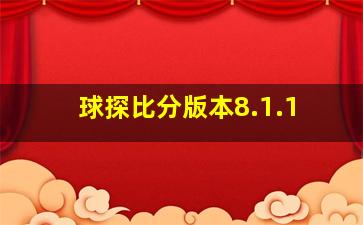 球探比分版本8.1.1